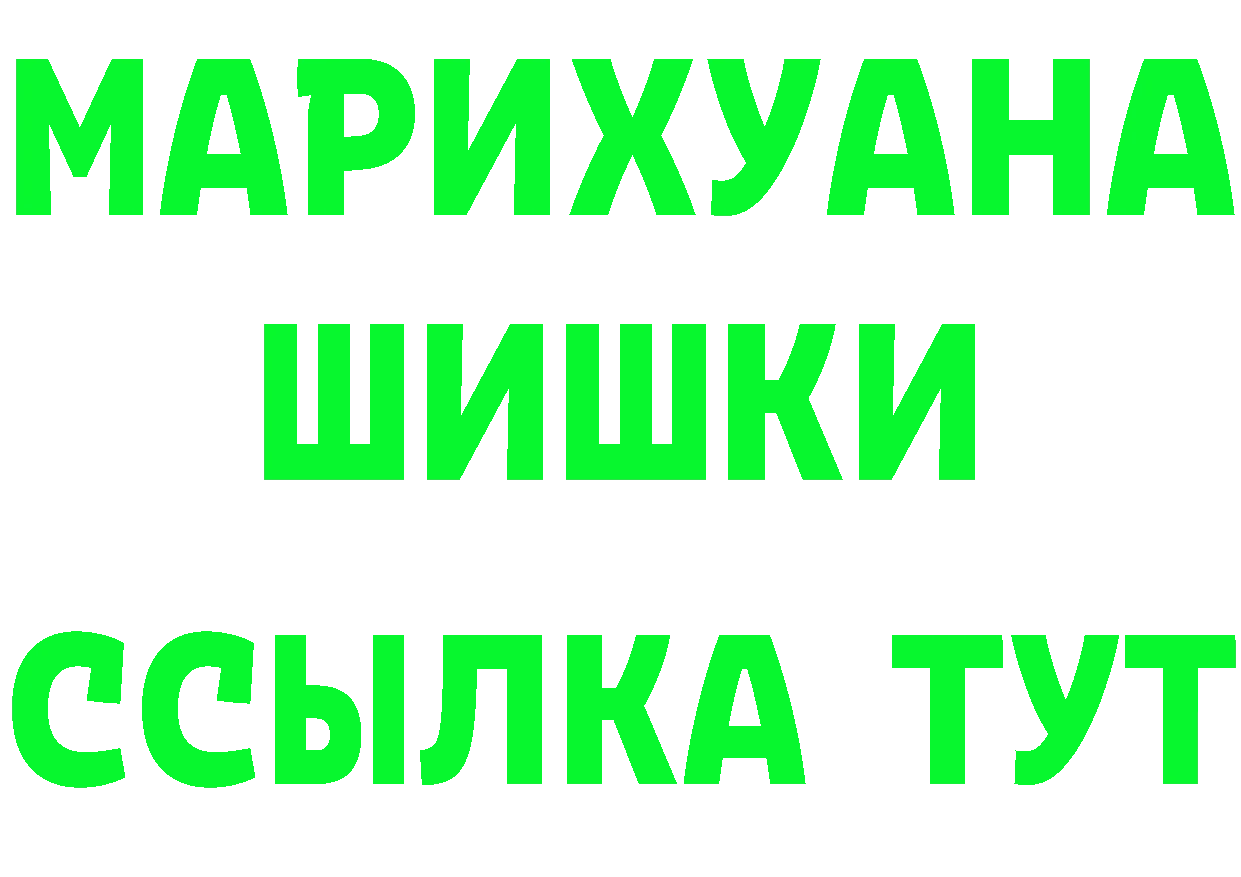 МАРИХУАНА
ШИШКИ
ССЫЛКА ТУТ